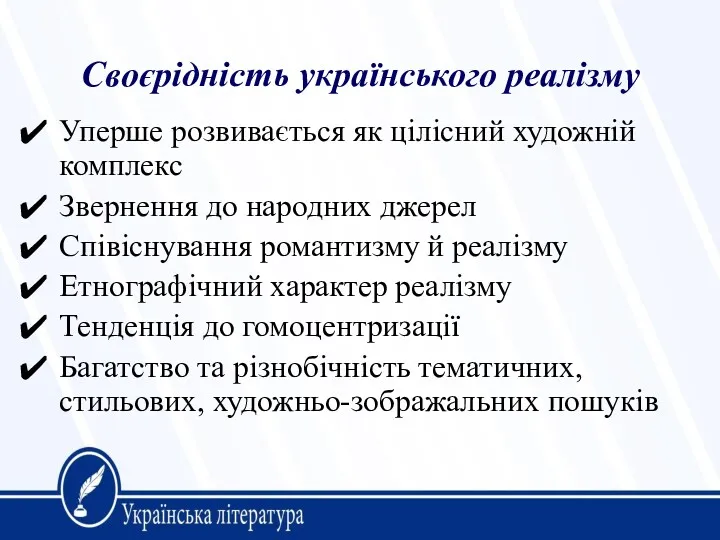 Своєрідність українського реалізму

✔ Уперше розвивається як цілісний художній комплекс
✔ Звернення до народних джерел
✔ Співіснування романтизму й реалізму
✔ Етнографічний характер реалізму
✔ Тенденція до гомоцентризації
✔ Багатство та різнобічність тематичних, стильових, художньо-зображальних пошуків

Українська література